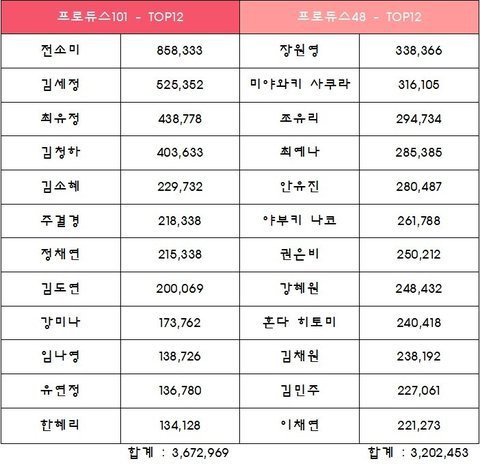 | 프로듀스101 - TOP12 | | 프로듀스48 - TOP12 | |
|---|---|---|---|
| 전소미 | 858,333 | 장원영 | 338,366 |
| 김세정 | 525,352 | 미야와키 사쿠라 | 316,105 |
| 최유정 | 438,778 | 조유리 | 294,734 |
| 김청하 | 403,633 | 최예나 | 285,385 |
| 김소혜 | 229,732 | 안유진 | 280,487 |
| 주결경 | 218,338 | 야부키 나코 | 261,788 |
| 정채연 | 215,338 | 권은비 | 250,212 |
| 김도연 | 200,069 | 강혜원 | 248,432 |
| 강미나 | 173,762 | 혼다 히토미 | 240,418 |
| 임나영 | 138,726 | 김채원 | 238,192 |
| 유연정 | 136,780 | 김민주 | 227,061 |
| 한혜리 | 134,128 | 이채연 | 221,273 |

합계 : 3,672,969

합계 : 3,202,453